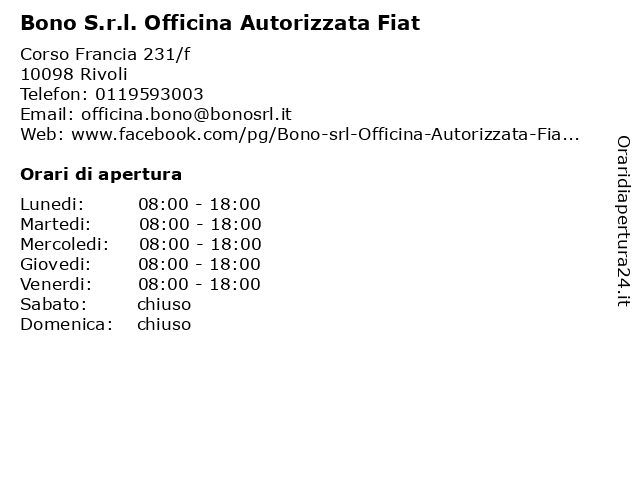 **Bono S.r.l. Officina Autorizzata Fiat**

Corso Francia 231/f
10098 Rivoli
Telefon: 0119593003
Email: officina.bono@bonosrl.it
Web: www.facebook.com/pg/Bono-srl-Officina-Autorizzata-Fia...

**Orari di apertura**

| | |
|---|---|
| Lunedi: | 08:00 - 18:00 |
| Martedi: | 08:00 - 18:00 |
| Mercoledi: | 08:00 - 18:00 |
| Giovedi: | 08:00 - 18:00 |
| Venerdi: | 08:00 - 18:00 |
| Sabato: | chiuso |
| Domenica: | chiuso |

Oraridiapertura24.it